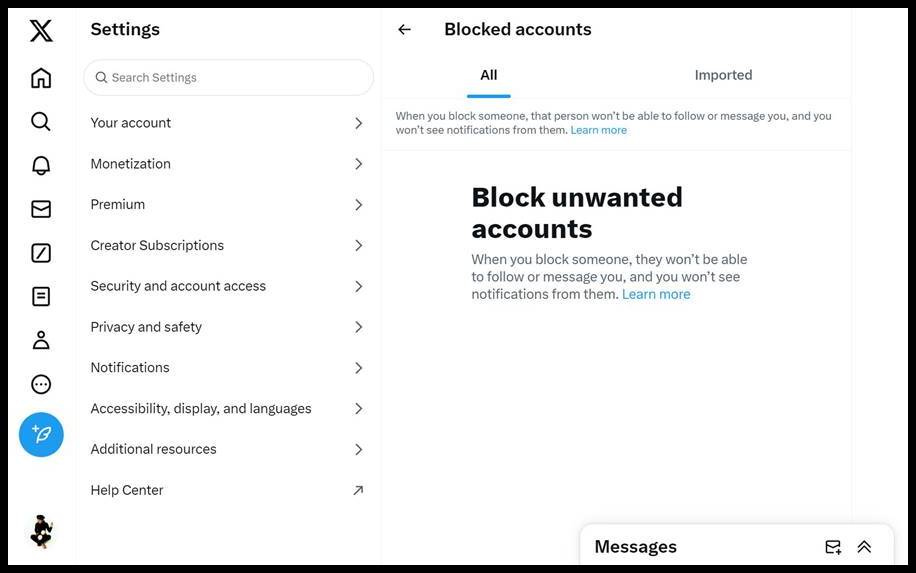 Settings

Search Settings

Your account

Monetization

Premium

Creator Subscriptions

Security and account access

Privacy and safety

Notifications

Accessibility, display, and languages

Additional resources

Help Center

Blocked accounts

All

Imported

When you block someone, that person won't be able to follow or message you, and you won't see notifications from them. Learn more

Block unwanted accounts

When you block someone, they won't be able to follow or message you, and you won't see notifications from them. Learn more

Messages